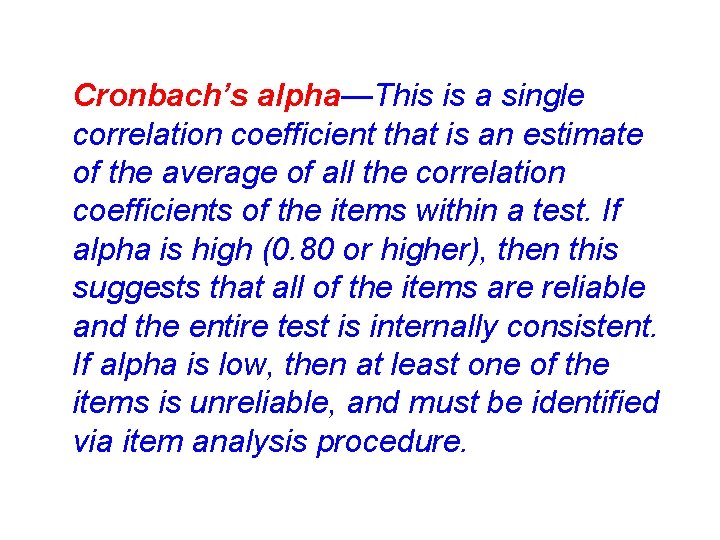 Cronbach's alpha—This is a single correlation coefficient that is an estimate of the average of all the correlation coefficients of the items within a test. If alpha is high (0.80 or higher), then this suggests that all of the items are reliable and the entire test is internally consistent. If alpha is low, then at least one of the items is unreliable, and must be identified via item analysis procedure.